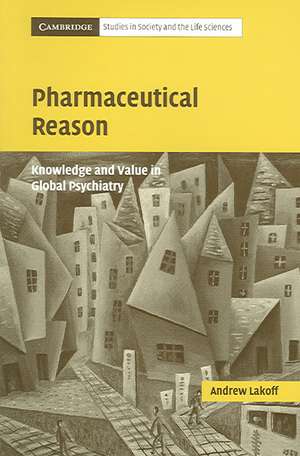 CAMBRIDGE Studies in Society and the Life Sciences

Pharmaceutical Reason

Knowledge and Value in Global Psychiatry

Andrew Lakoff